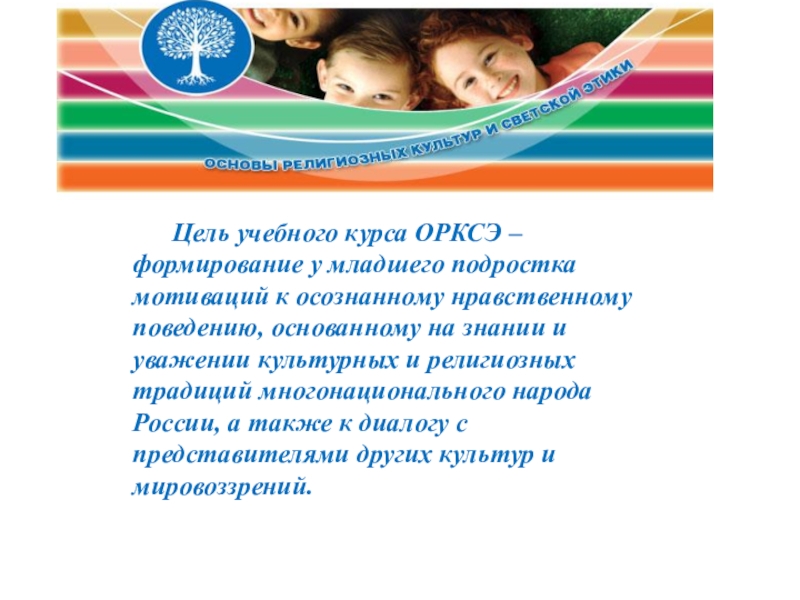 ОСНОВЫ РЕЛИГИОЗНЫХ КУЛЬТУР И СВЕТСКОЙ ЭТИКИ

Цель учебного курса ОРКСЭ – формирование у младшего подростка мотиваций к осознанному нравственному поведению, основанному на знании и уважении культурных и религиозных традиций многонационального народа России, а также к диалогу с представителями других культур и мировоззрений.